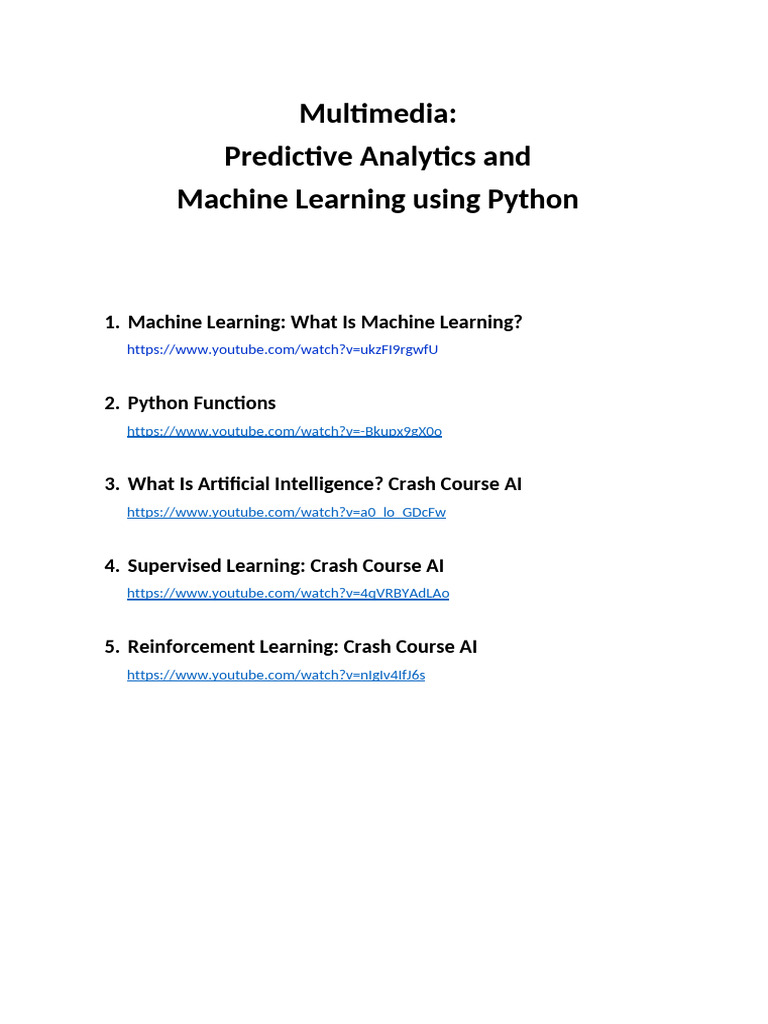 Multimedia:
Predictive Analytics and
Machine Learning using Python

1. Machine Learning: What Is Machine Learning?
https://www.youtube.com/watch?v=ukzFI9rgwfU

2. Python Functions
https://www.youtube.com/watch?v=-Bkupx9gX0o

3. What Is Artificial Intelligence? Crash Course AI
https://www.youtube.com/watch?v=a0_lo_GDcFw

4. Supervised Learning: Crash Course AI
https://www.youtube.com/watch?v=4qVRBYAdLAo

5. Reinforcement Learning: Crash Course AI
https://www.youtube.com/watch?v=nIgIv4IfJ6s